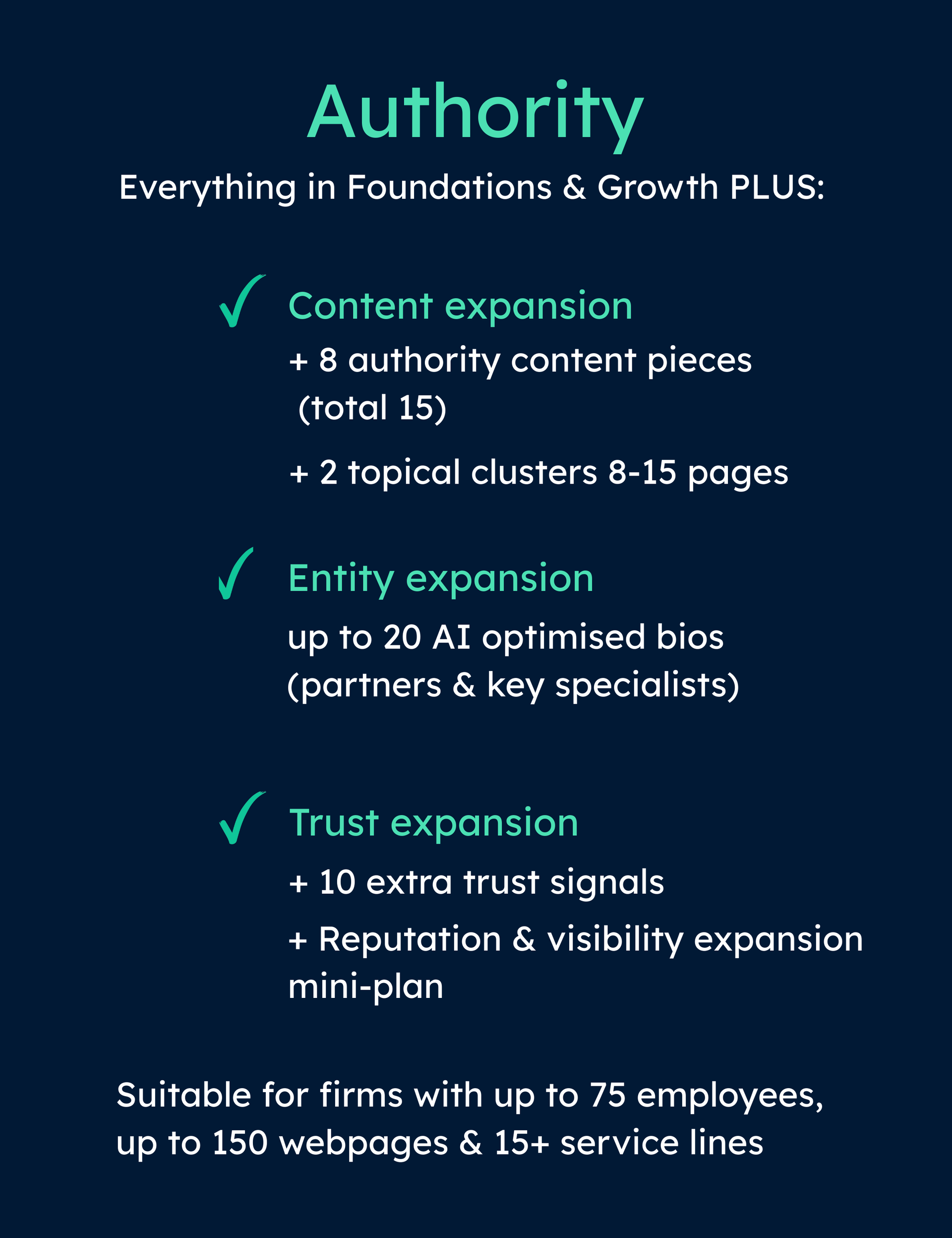 Authority

Everything in Foundations & Growth PLUS:

✓ Content expansion

+ 8 authority content pieces (total 15)

+ 2 topical clusters 8-15 pages

✓ Entity expansion

up to 20 AI optimised bios (partners & key specialists)

✓ Trust expansion

+ 10 extra trust signals

+ Reputation & visibility expansion mini-plan

Suitable for firms with up to 75 employees, up to 150 webpages & 15+ service lines